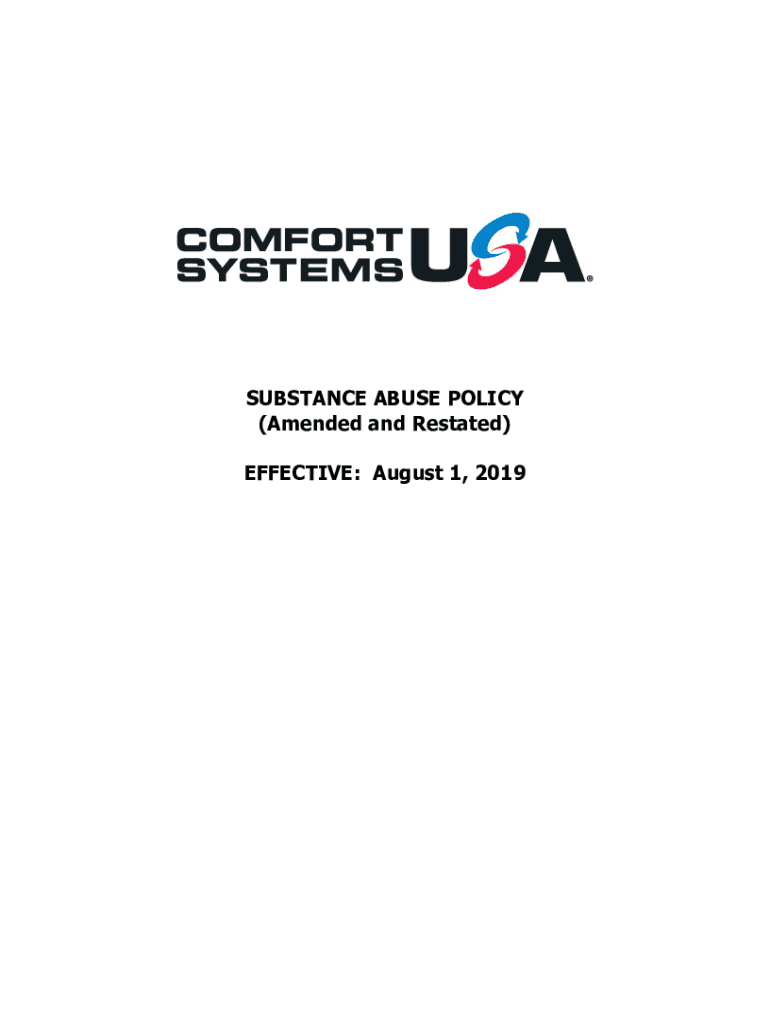 COMFORT SYSTEMS USA®

SUBSTANCE ABUSE POLICY
(Amended and Restated)

EFFECTIVE: August 1, 2019